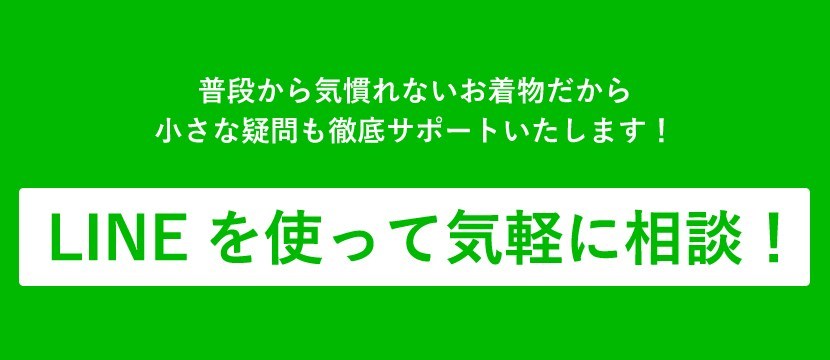 普段から気慣れないお着物だから
小さな疑問も徹底サポートいたします！

LINE を使って気軽に相談！